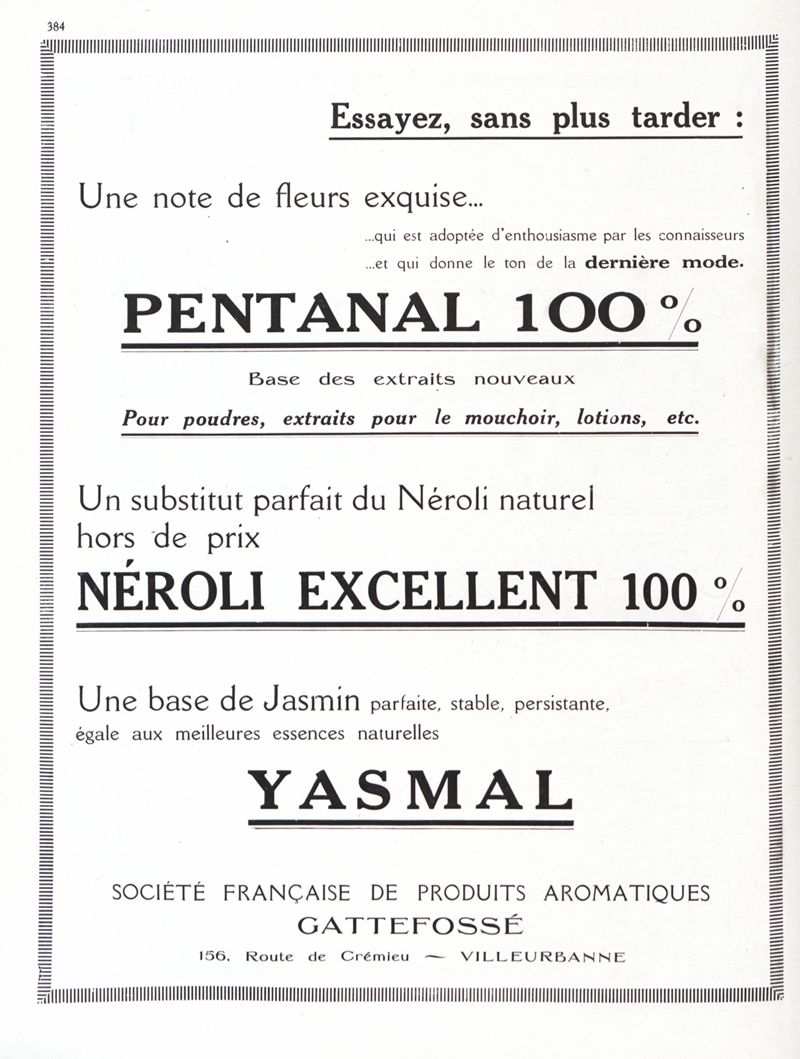 384

Essayez, sans plus tarder :

Une note de fleurs exquise...

...qui est adoptée d'enthousiasme par les connaisseurs
...et qui donne le ton de la dernière mode.

PENTANAL 100 %

Base des extraits nouveaux

Pour poudres, extraits pour le mouchoir, lotions, etc.

Un substitut parfait du Néroli naturel hors de prix

NÉROLI EXCELLENT 100 %

Une base de Jasmin parfaite, stable, persistante, égale aux meilleures essences naturelles

YASMAL

SOCIÉTÉ FRANÇAISE DE PRODUITS AROMATIQUES
GATTEFOSSÉ
156, Route de Crémieu — VILLEURBANNE